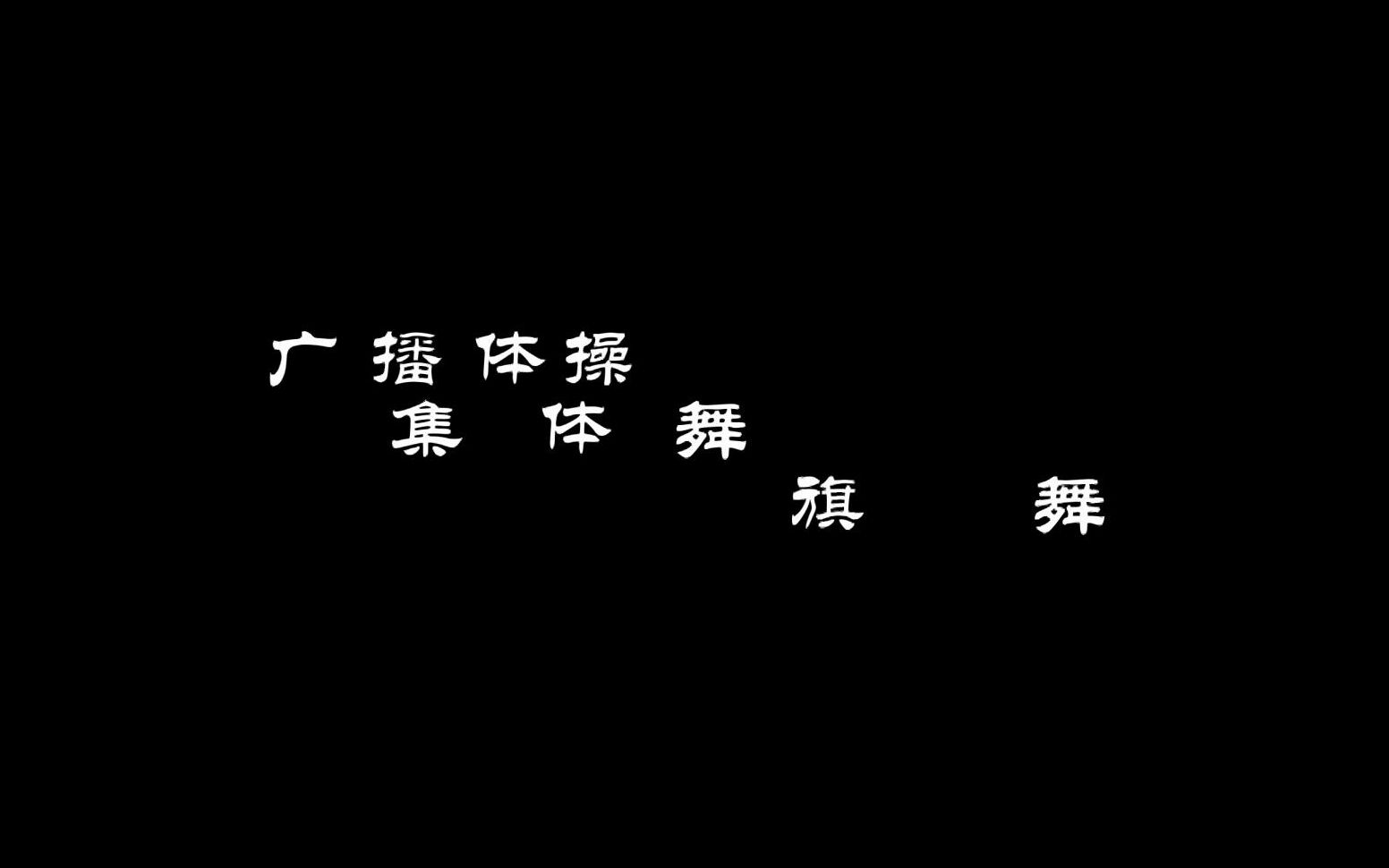 广播体操
集体舞
旗舞